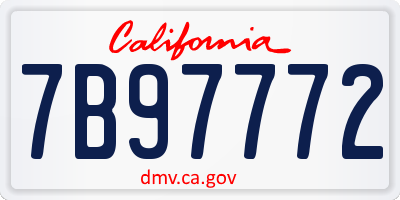 California

7B97772

dmv.ca.gov